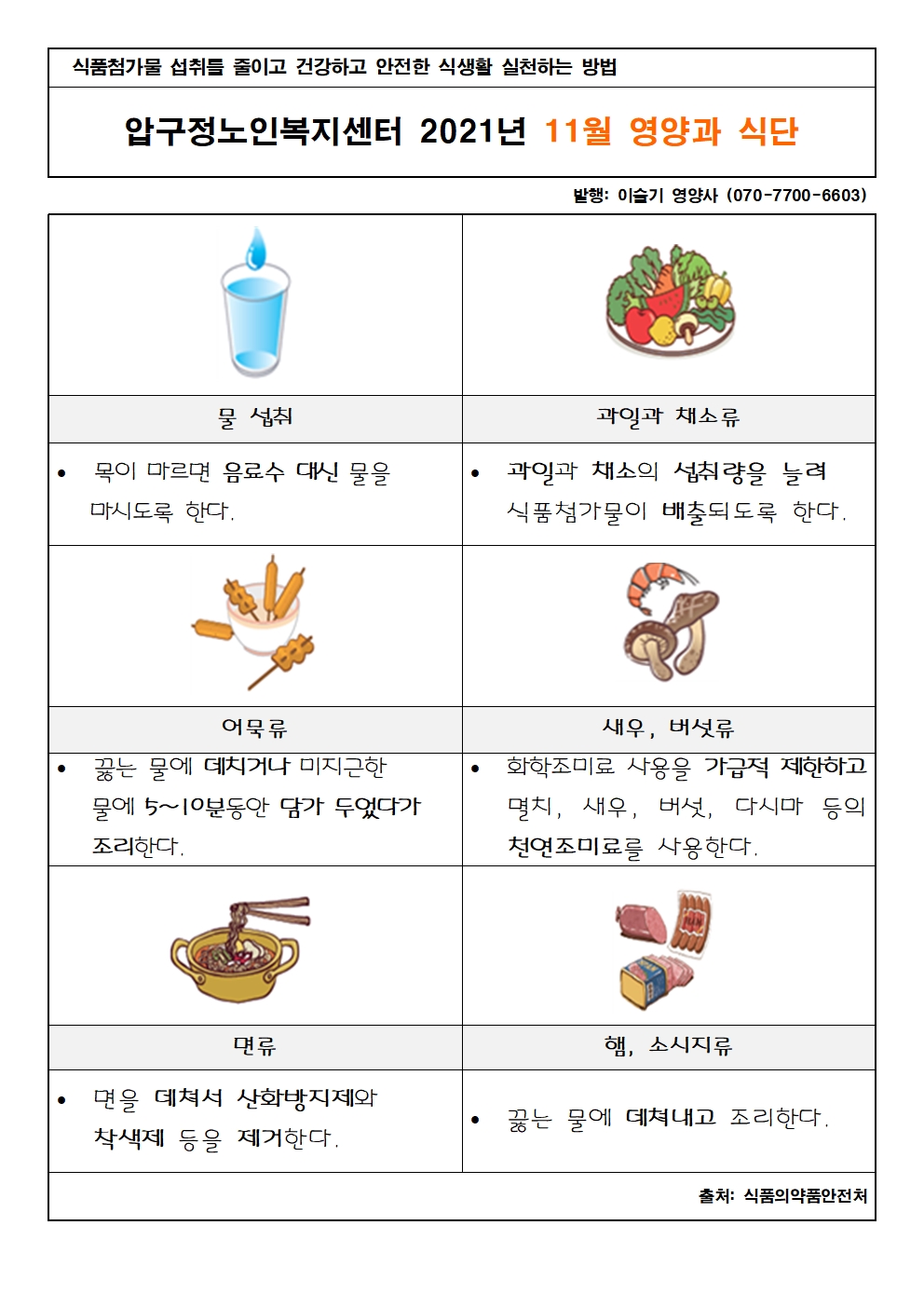 식품첨가물 섭취를 줄이고 건강하고 안전한 식생활 실천하는 방법

압구정노인복지센터 2021년 11월 영양과 식단

발행: 이슬기 영양사 (070-7700-6603)

| 물 섭취 | 과일과 채소류 |
|---|---|
| • 목이 마르면 음료수 대신 물을 마시도록 한다. | • 과일과 채소의 섭취량을 늘려 식품첨가물이 배출되도록 한다. |
| 어묵류 | 새우, 버섯류 |
| • 끓는 물에 데치거나 미지근한 물에 5~10분동안 담가 두었다가 조리한다. | • 화학조미료 사용을 가급적 제한하고 멸치, 새우, 버섯, 다시마 등의 천연조미료를 사용한다. |
| 면류 | 햄, 소시지류 |
| • 면을 데쳐서 산화방지제와 착색제 등을 제거한다. | • 끓는 물에 데쳐내고 조리한다. |

출처: 식품의약품안전처